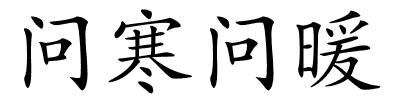 问寒问暖